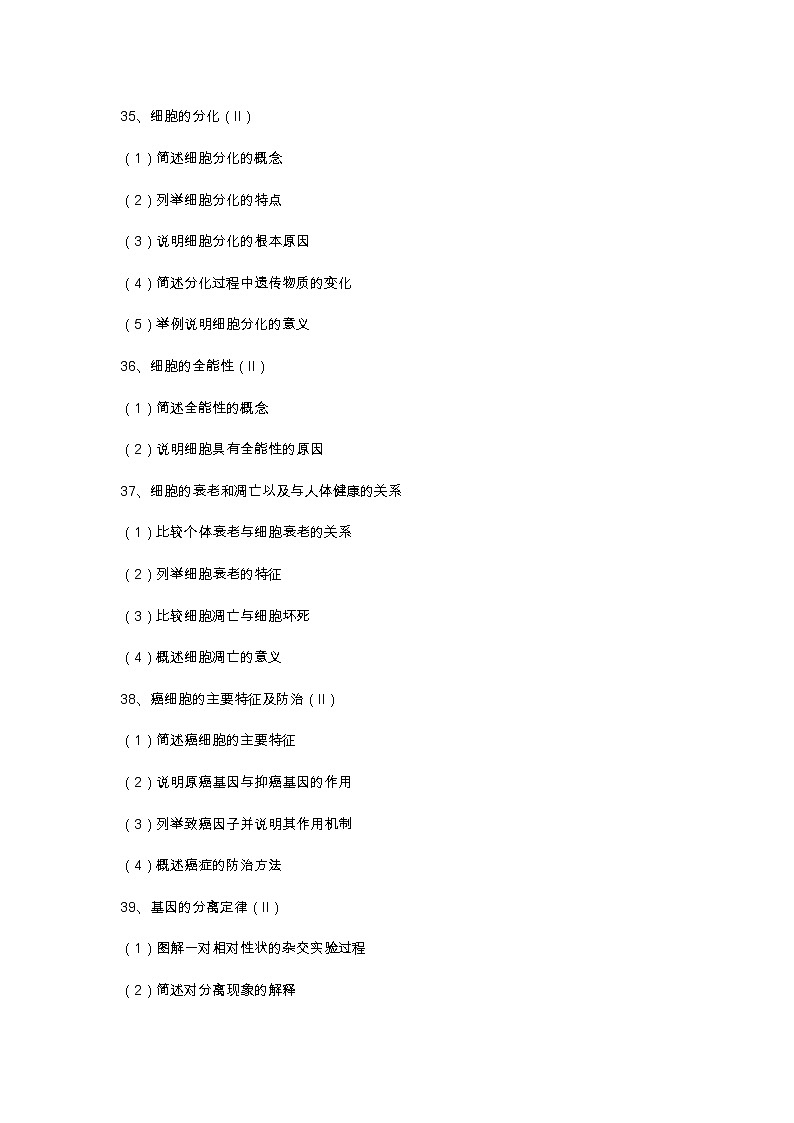 35、细胞的分化（Ⅱ）

（1）简述细胞分化的概念

（2）列举细胞分化的特点

（3）说明细胞分化的根本原因

（4）简述分化过程中遗传物质的变化

（5）举例说明细胞分化的意义

36、细胞的全能性（Ⅱ）

（1）简述全能性的概念

（2）说明细胞具有全能性的原因

37、细胞的衰老和凋亡以及与人体健康的关系

（1）比较个体衰老与细胞衰老的关系

（2）列举细胞衰老的特征

（3）比较细胞凋亡与细胞坏死

（4）概述细胞凋亡的意义

38、癌细胞的主要特征及防治（Ⅱ）

（1）简述癌细胞的主要特征

（2）说明原癌基因与抑癌基因的作用

（3）列举致癌因子并说明其作用机制

（4）概述癌症的防治方法

39、基因的分离定律（Ⅱ）

（1）图解一对相对性状的杂交实验过程

（2）简述对分离现象的解释